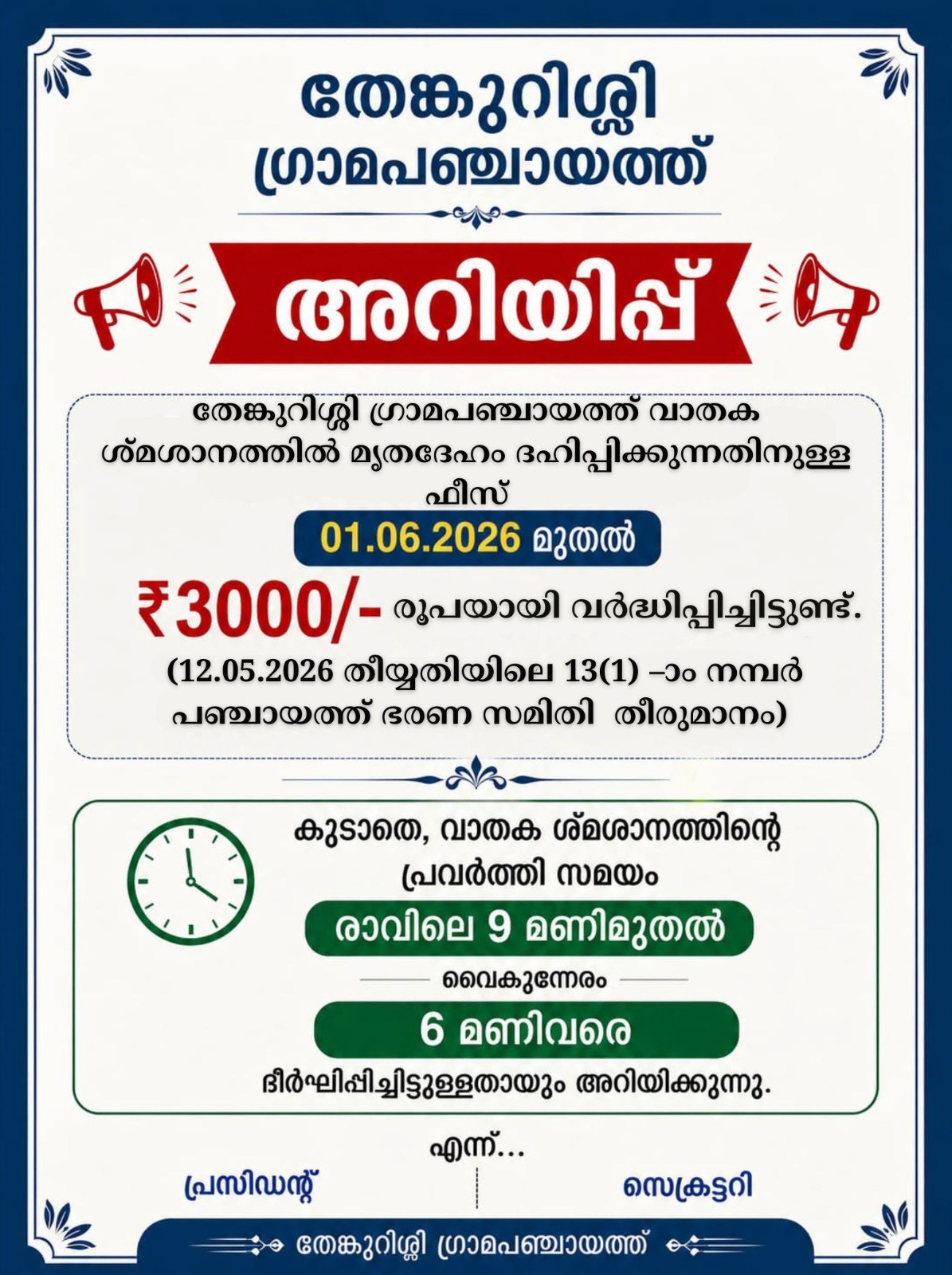 തേങ്കുറിശ്ശി ഗ്രാമപഞ്ചായത്ത്

അറിയിപ്പ്

തേങ്കുറിശ്ശി ഗ്രാമപഞ്ചായത്ത് വാതക ശ്മശാനത്തിൽ മൃതദേഹം ദഹിപ്പിക്കുന്നതിനുള്ള ഫീസ്

01.06.2026 മുതൽ

₹3000/- രൂപയായി വർദ്ധിപ്പിച്ചിട്ടുണ്ട്.

(12.05.2026 തീയ്യതിയിലെ 13(1) –ാം നമ്പർ പഞ്ചായത്ത് ഭരണ സമിതി തീരുമാനം)

കുടാതെ, വാതക ശ്മശാനത്തിന്റെ പ്രവർത്തി സമയം

രാവിലെ 9 മണിമുതൽ

വൈകുന്നേരം

6 മണിവരെ

ദീർഘിപ്പിച്ചിട്ടുള്ളതായും അറിയിക്കുന്നു.

എന്ന്...

പ്രസിഡന്റ്

സെക്രട്ടറി

തേങ്കുറിശ്ശി ഗ്രാമപഞ്ചായത്ത്